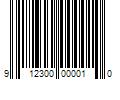 9 12300 00001 0